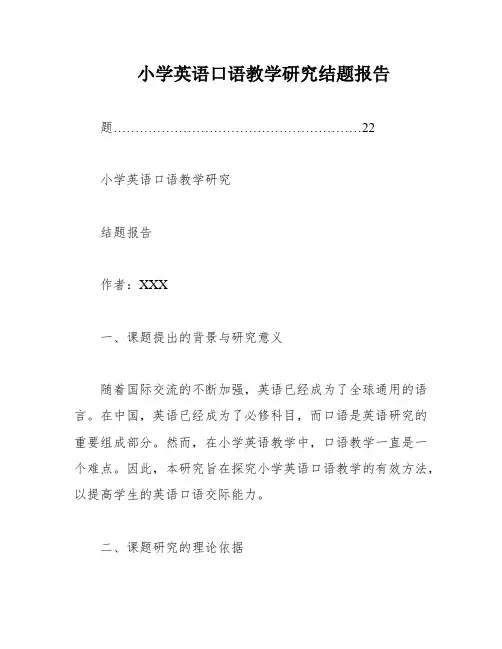 小学英语口语教学研究结题报告

题………………………………………………22

小学英语口语教学研究

结题报告

作者：XXX

一、课题提出的背景与研究意义

随着国际交流的不断加强，英语已经成为了全球通用的语言。在中国，英语已经成为了必修科目，而口语是英语研究的重要组成部分。然而，在小学英语教学中，口语教学一直是一个难点。因此，本研究旨在探究小学英语口语教学的有效方法，以提高学生的英语口语交际能力。

二、课题研究的理论依据